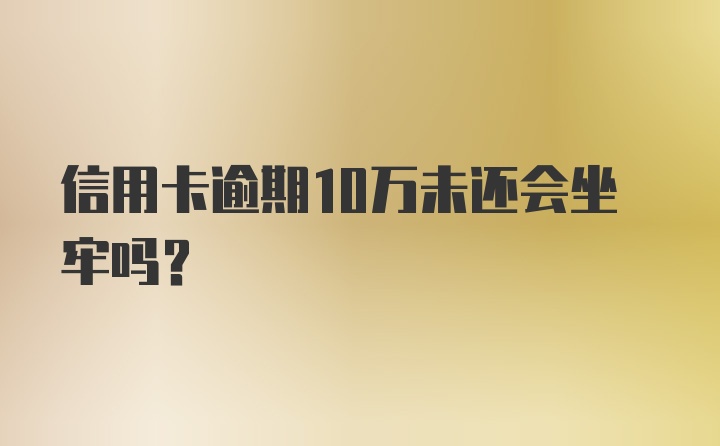 信用卡逾期10万未还会坐牢吗？